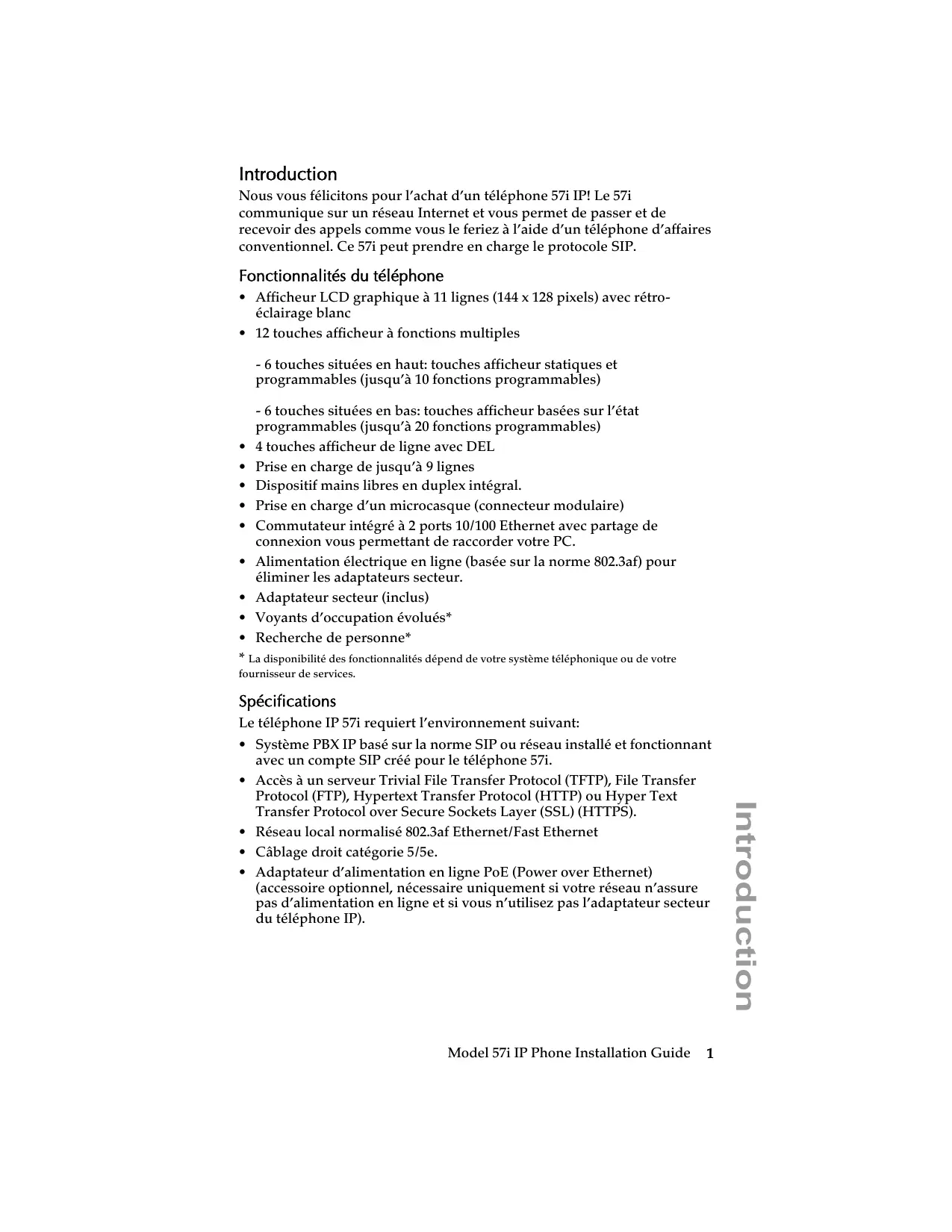 Introduction

Nous vous félicitons pour l'achat d'un téléphone 57i IP! Le 57i communique sur un réseau Internet et vous permet de passer et de recevoir des appels comme vous le feriez à l'aide d'un téléphone d'affaires conventionnel. Ce 57i peut prendre en charge le protocole SIP.

Fonctionnalités du téléphone

• Afficheur LCD graphique à 11 lignes (144 x 128 pixels) avec rétro-éclairage blanc
• 12 touches afficheur à fonctions multiples

- 6 touches situées en haut: touches afficheur statiques et programmables (jusqu'à 10 fonctions programmables)

- 6 touches situées en bas: touches afficheur basées sur l'état programmables (jusqu'à 20 fonctions programmables)
• 4 touches afficheur de ligne avec DEL
• Prise en charge de jusqu'à 9 lignes
• Dispositif mains libres en duplex intégral.
• Prise en charge d'un microcasque (connecteur modulaire)
• Commutateur intégré à 2 ports 10/100 Ethernet avec partage de connexion vous permettant de raccorder votre PC.
• Alimentation électrique en ligne (basée sur la norme 802.3af) pour éliminer les adaptateurs secteur.
• Adaptateur secteur (inclus)
• Voyants d'occupation évolués*
• Recherche de personne*

* La disponibilité des fonctionnalités dépend de votre système téléphonique ou de votre fournisseur de services.

Spécifications

Le téléphone IP 57i requiert l'environnement suivant:

• Système PBX IP basé sur la norme SIP ou réseau installé et fonctionnant avec un compte SIP créé pour le téléphone 57i.
• Accès à un serveur Trivial File Transfer Protocol (TFTP), File Transfer Protocol (FTP), Hypertext Transfer Protocol (HTTP) ou Hyper Text Transfer Protocol over Secure Sockets Layer (SSL) (HTTPS).
• Réseau local normalisé 802.3af Ethernet/Fast Ethernet
• Câblage droit catégorie 5/5e.
• Adaptateur d'alimentation en ligne PoE (Power over Ethernet) (accessoire optionnel, nécessaire uniquement si votre réseau n'assure pas d'alimentation en ligne et si vous n'utilisez pas l'adaptateur secteur du téléphone IP).

Introduction

Model 57i IP Phone Installation Guide 1